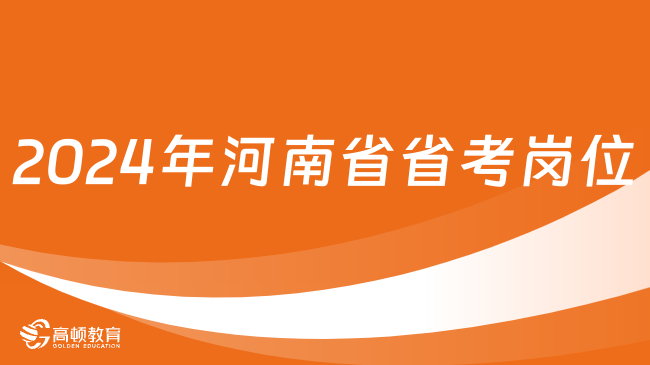 2024年河南省省考岗位

高顿教育
GOLDEN EDUCATION